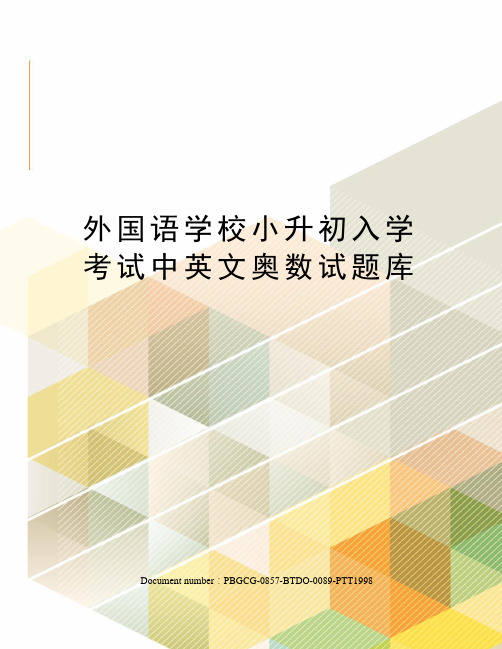 外国语学校小升初入学考试中英文奥数试题库

Document number：PBGCG-0857-BTDO-0089-PTT1998